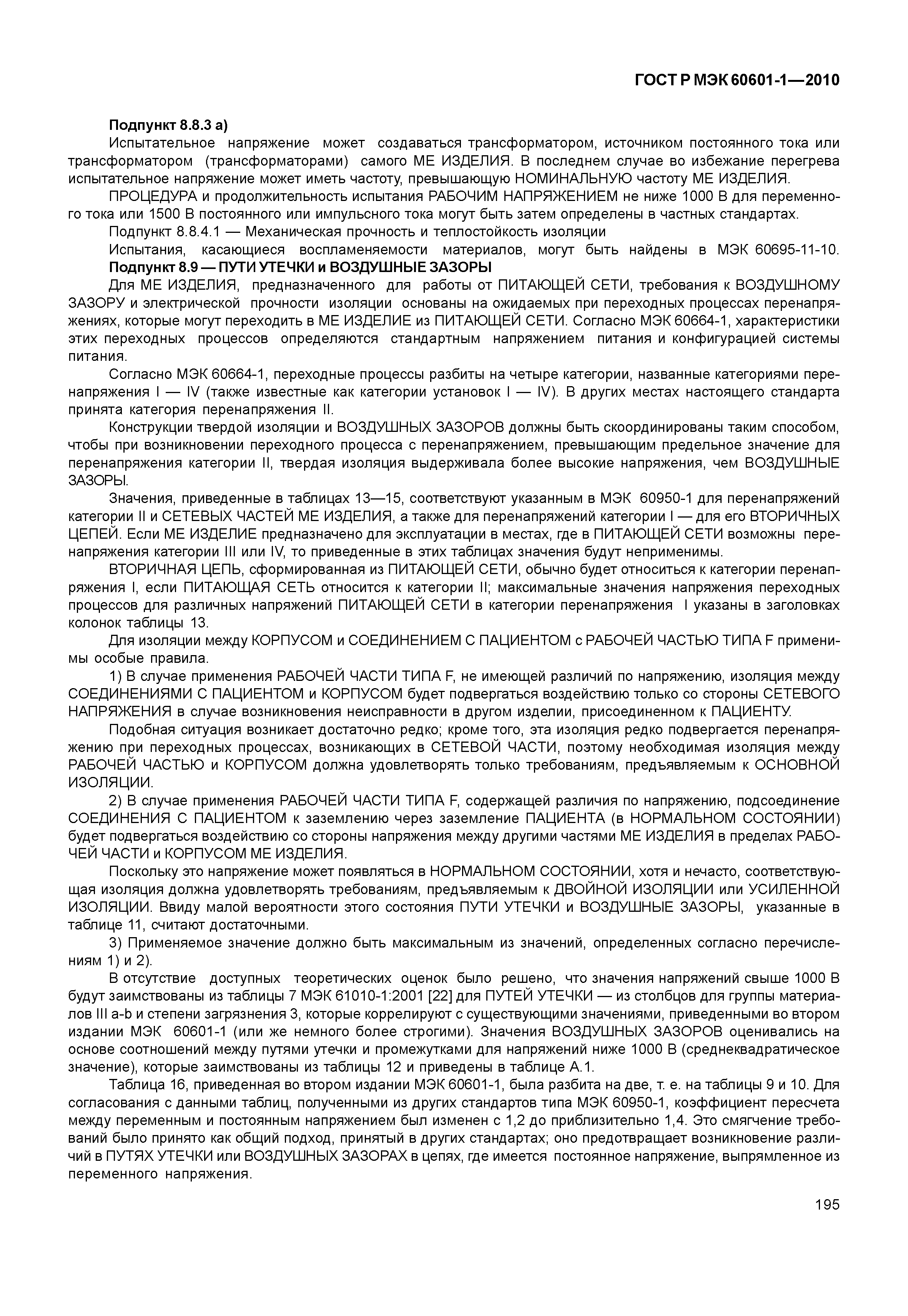 ГОСТ Р МЭК 60601-1—2010

Подпункт 8.8.3 а)

Испытательное напряжение может создаваться трансформатором, источником постоянного тока или трансформатором (трансформаторами) самого МЕ ИЗДЕЛИЯ. В последнем случае во избежание перегрева испытательное напряжение может иметь частоту, превышающую НОМИНАЛЬНУЮ частоту МЕ ИЗДЕЛИЯ.

ПРОЦЕДУРА и продолжительность испытания РАБОЧИМ НАПРЯЖЕНИЕМ не ниже 1000 В для переменного тока или 1500 В постоянного или импульсного тока могут быть затем определены в частных стандартах.

Подпункт 8.8.4.1 — Механическая прочность и теплостойкость изоляции

Испытания, касающиеся воспламеняемости материалов, могут быть найдены в МЭК 60695-11-10.

Подпункт 8.9 — ПУТИ УТЕЧКИ и ВОЗДУШНЫЕ ЗАЗОРЫ

Для МЕ ИЗДЕЛИЯ, предназначенного для работы от ПИТАЮЩЕЙ СЕТИ, требования к ВОЗДУШНОМУ ЗАЗОРУ и электрической прочности изоляции основаны на ожидаемых при переходных процессах перенапряжениях, которые могут переходить в МЕ ИЗДЕЛИЕ из ПИТАЮЩЕЙ СЕТИ. Согласно МЭК 60664-1, характеристики этих переходных процессов определяются стандартным напряжением питания и конфигурацией системы питания.

Согласно МЭК 60664-1, переходные процессы разбиты на четыре категории, названные категориями перенапряжения I — IV (также известные как категории установок I — IV). В других местах настоящего стандарта принята категория перенапряжения II.

Конструкции твердой изоляции и ВОЗДУШНЫХ ЗАЗОРОВ должны быть скоординированы таким способом, чтобы при возникновении переходного процесса с перенапряжением, превышающим предельное значение для перенапряжения категории II, твердая изоляция выдерживала более высокие напряжения, чем ВОЗДУШНЫЕ ЗАЗОРЫ.

Значения, приведенные в таблицах 13—15, соответствуют указанным в МЭК 60950-1 для перенапряжений категории II и СЕТЕВЫХ ЧАСТЕЙ МЕ ИЗДЕЛИЯ, а также для перенапряжений категории I — для его ВТОРИЧНЫХ ЦЕПЕЙ. Если МЕ ИЗДЕЛИЕ предназначено для эксплуатации в местах, где в ПИТАЮЩЕЙ СЕТИ возможны перенапряжения категории III или IV, то приведенные в этих таблицах значения будут неприменимы.

ВТОРИЧНАЯ ЦЕПЬ, сформированная из ПИТАЮЩЕЙ СЕТИ, обычно будет относиться к категории перенапряжения I, если ПИТАЮЩАЯ СЕТЬ относится к категории II; максимальные значения напряжения переходных процессов для различных напряжений ПИТАЮЩЕЙ СЕТИ в категории перенапряжения I указаны в заголовках колонок таблицы 13.

Для изоляции между КОРПУСОМ и СОЕДИНЕНИЕМ С ПАЦИЕНТОМ с РАБОЧЕЙ ЧАСТЬЮ ТИПА F применимы особые правила.

1) В случае применения РАБОЧЕЙ ЧАСТИ ТИПА F, не имеющей различий по напряжению, изоляция между СОЕДИНЕНИЯМИ С ПАЦИЕНТОМ и КОРПУСОМ будет подвергаться воздействию только со стороны СЕТЕВОГО НАПРЯЖЕНИЯ в случае возникновения неисправности в другом изделии, присоединенном к ПАЦИЕНТУ.

Подобная ситуация возникает достаточно редко; кроме того, эта изоляция редко подвергается перенапряжению при переходных процессах, возникающих в СЕТЕВОЙ ЧАСТИ, поэтому необходимая изоляция между РАБОЧЕЙ ЧАСТЬЮ и КОРПУСОМ должна удовлетворять только требованиям, предъявляемым к ОСНОВНОЙ ИЗОЛЯЦИИ.

2) В случае применения РАБОЧЕЙ ЧАСТИ ТИПА F, содержащей различия по напряжению, подсоединение СОЕДИНЕНИЯ С ПАЦИЕНТОМ к заземлению через заземление ПАЦИЕНТА (в НОРМАЛЬНОМ СОСТОЯНИИ) будет подвергаться воздействию со стороны напряжения между другими частями МЕ ИЗДЕЛИЯ в пределах РАБОЧЕЙ ЧАСТИ и КОРПУСОМ МЕ ИЗДЕЛИЯ.

Поскольку это напряжение может появляться в НОРМАЛЬНОМ СОСТОЯНИИ, хотя и нечасто, соответствующая изоляция должна удовлетворять требованиям, предъявляемым к ДВОЙНОЙ ИЗОЛЯЦИИ или УСИЛЕННОЙ ИЗОЛЯЦИИ. Ввиду малой вероятности этого состояния ПУТИ УТЕЧКИ и ВОЗДУШНЫЕ ЗАЗОРЫ, указанные в таблице 11, считают достаточными.

3) Применяемое значение должно быть максимальным из значений, определенных согласно перечислениям 1) и 2).

В отсутствие доступных теоретических оценок было решено, что значения напряжений свыше 1000 В будут заимствованы из таблицы 7 МЭК 61010-1:2001 [22] для ПУТЕЙ УТЕЧКИ — из столбцов для группы материалов III a-b и степени загрязнения 3, которые коррелируют с существующими значениями, приведенными во втором издании МЭК 60601-1 (или же немного более строгими). Значения ВОЗДУШНЫХ ЗАЗОРОВ оценивались на основе соотношений между путями утечки и промежутками для напряжений ниже 1000 В (среднеквадратическое значение), которые заимствованы из таблицы 12 и приведены в таблице А.1.

Таблица 16, приведенная во втором издании МЭК 60601-1, была разбита на две, т. е. на таблицы 9 и 10. Для согласования с данными таблиц, полученными из других стандартов типа МЭК 60950-1, коэффициент пересчета между переменным и постоянным напряжением был изменен с 1,2 до приблизительно 1,4. Это смягчение требований было принято как общий подход, принятый в других стандартах; оно предотвращает возникновение различий в ПУТЯХ УТЕЧКИ или ВОЗДУШНЫХ ЗАЗОРАХ в цепях, где имеется постоянное напряжение, выпрямленное из переменного напряжения.

195